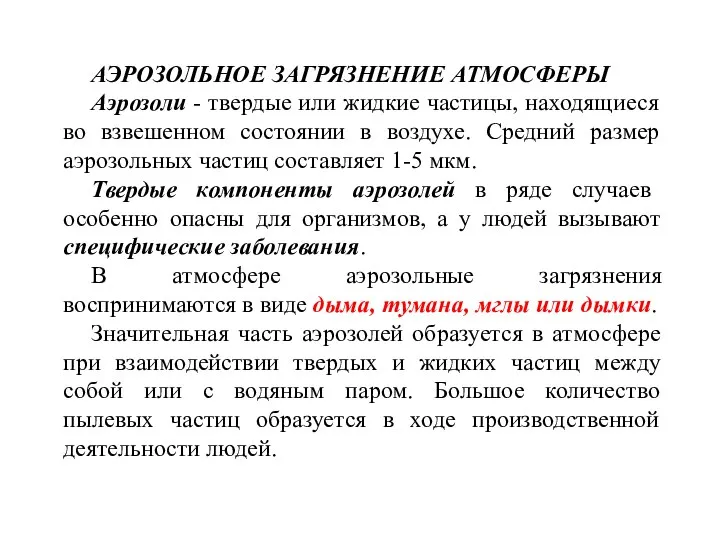 АЭРОЗОЛЬНОЕ ЗАГРЯЗНЕНИЕ АТМОСФЕРЫ

Аэрозоли - твердые или жидкие частицы, находящиеся во взвешенном состоянии в воздухе. Средний размер аэрозольных частиц составляет 1-5 мкм.

Твердые компоненты аэрозолей в ряде случаев особенно опасны для организмов, а у людей вызывают специфические заболевания.

В атмосфере аэрозольные загрязнения воспринимаются в виде дыма, тумана, мглы или дымки.

Значительная часть аэрозолей образуется в атмосфере при взаимодействии твердых и жидких частиц между собой или с водяным паром. Большое количество пылевых частиц образуется в ходе производственной деятельности людей.